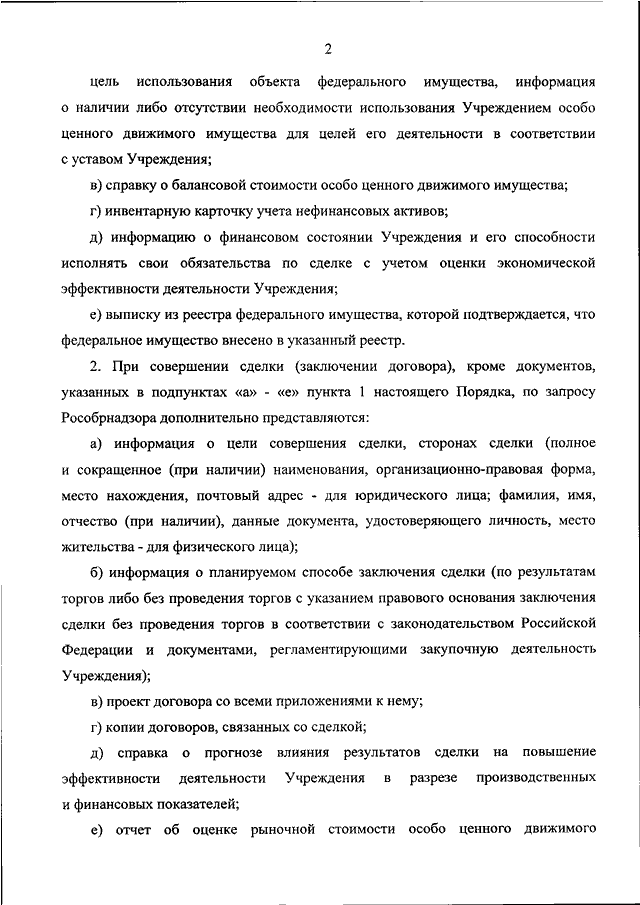 2

цель использования объекта федерального имущества, информация о наличии либо отсутствии необходимости использования Учреждением особо ценного движимого имущества для целей его деятельности в соответствии с уставом Учреждения;

в) справку о балансовой стоимости особо ценного движимого имущества;

г) инвентарную карточку учета нефинансовых активов;

д) информацию о финансовом состоянии Учреждения и его способности исполнять свои обязательства по сделке с учетом оценки экономической эффективности деятельности Учреждения;

е) выписку из реестра федерального имущества, которой подтверждается, что федеральное имущество внесено в указанный реестр.

2. При совершении сделки (заключении договора), кроме документов, указанных в подпунктах «а» - «е» пункта 1 настоящего Порядка, по запросу Рособрнадзора дополнительно представляются:

а) информация о цели совершения сделки, сторонах сделки (полное и сокращенное (при наличии) наименования, организационно-правовая форма, место нахождения, почтовый адрес - для юридического лица; фамилия, имя, отчество (при наличии), данные документа, удостоверяющего личность, место жительства - для физического лица);

б) информация о планируемом способе заключения сделки (по результатам торгов либо без проведения торгов с указанием правового основания заключения сделки без проведения торгов в соответствии с законодательством Российской Федерации и документами, регламентирующими закупочную деятельность Учреждения);

в) проект договора со всеми приложениями к нему;

г) копии договоров, связанных со сделкой;

д) справка о прогнозе влияния результатов сделки на повышение эффективности деятельности Учреждения в разрезе производственных и финансовых показателей;

е) отчет об оценке рыночной стоимости особо ценного движимого